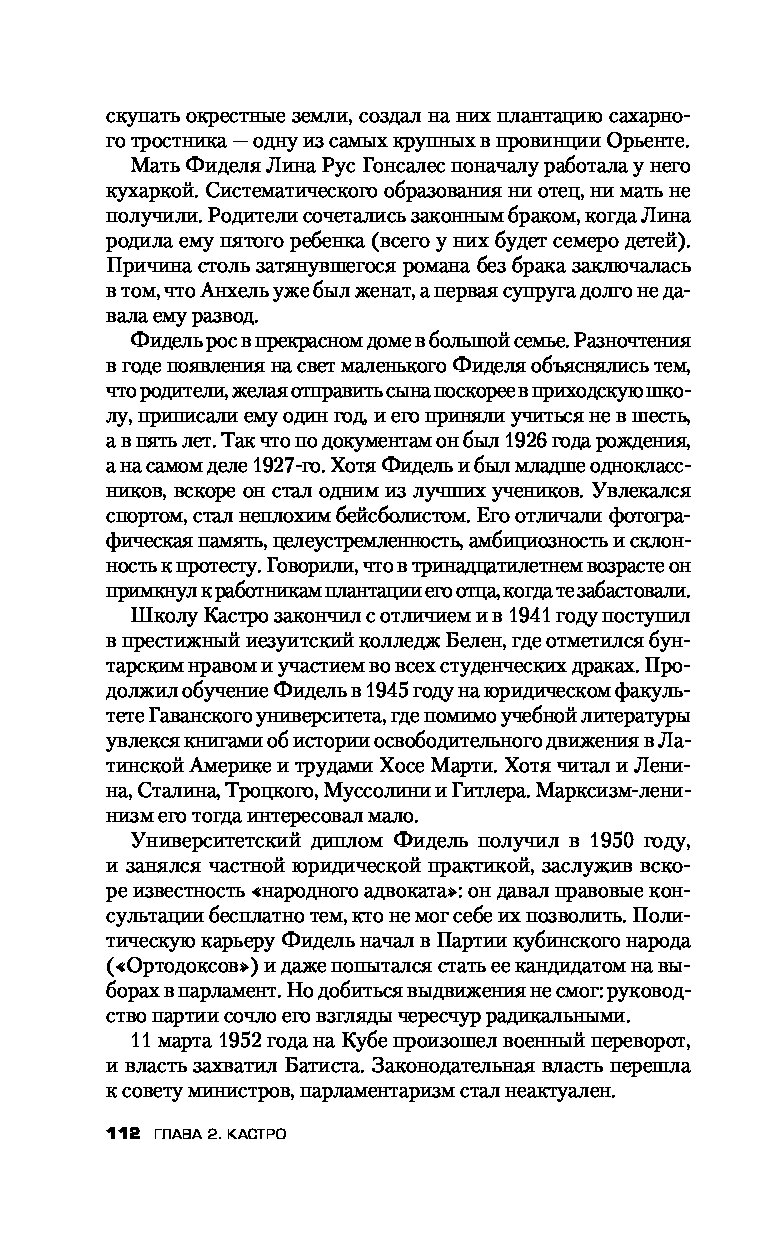 скупать окрестные земли, создал на них плантацию сахарного тростника — одну из самых крупных в провинции Орьенте.

Мать Фиделя Лина Рус Гонсалес поначалу работала у него кухаркой. Систематического образования ни отец, ни мать не получили. Родители сочетались законным браком, когда Лина родила ему пятого ребенка (всего у них будет семеро детей). Причина столь затянувшегося романа без брака заключалась в том, что Анхель уже был женат, а первая супруга долго не давала ему развод.

Фидель рос в прекрасном доме в большой семье. Разночтения в годе появления на свет маленького Фиделя объяснялись тем, что родители, желая отправить сына поскорее в приходскую школу, приписали ему один год, и его приняли учиться не в шесть, а в пять лет. Так что по документам он был 1926 года рождения, а на самом деле 1927-го. Хотя Фидель и был младше одноклассников, вскоре он стал одним из лучших учеников. Увлекался спортом, стал неплохим бейсболистом. Его отличали фотографическая память, целеустремленность, амбициозность и склонность к протесту. Говорили, что в тринадцатилетнем возрасте он примкнул к работникам плантации его отца, когда те забастовали.

Школу Кастро закончил с отличием и в 1941 году поступил в престижный иезуитский колледж Белен, где отметился бунтарским нравом и участием во всех студенческих драках. Продолжил обучение Фидель в 1945 году на юридическом факультете Гаванского университета, где помимо учебной литературы увлекся книгами об истории освободительного движения в Латинской Америке и трудами Хосе Марти. Хотя читал и Ленина, Сталина, Троцкого, Муссолини и Гитлера. Марксизм-ленинизм его тогда интересовал мало.

Университетский диплом Фидель получил в 1950 году, и занялся частной юридической практикой, заслужив вскоре известность «народного адвоката»: он давал правовые консультации бесплатно тем, кто не мог себе их позволить. Политическую карьеру Фидель начал в Партии кубинского народа («Ортодоксов») и даже попытался стать ее кандидатом на выборах в парламент. Но добиться выдвижения не смог: руководство партии сочло его взгляды чересчур радикальными.

11 марта 1952 года на Кубе произошел военный переворот, и власть захватил Батиста. Законодательная власть перешла к совету министров, парламентаризм стал неактуален.

112 ГЛАВА 2. КАСТРО